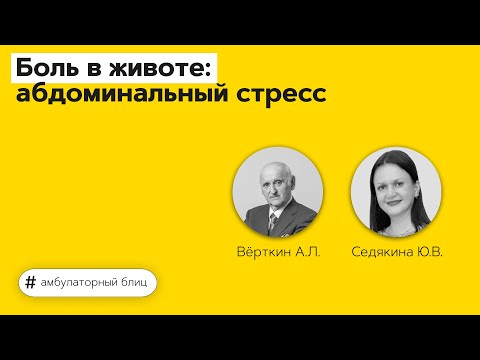 Боль в животе:
абдоминальный стресс

Вёрткин А.Л.

Седякина Ю.В.

# амбулаторный блиц